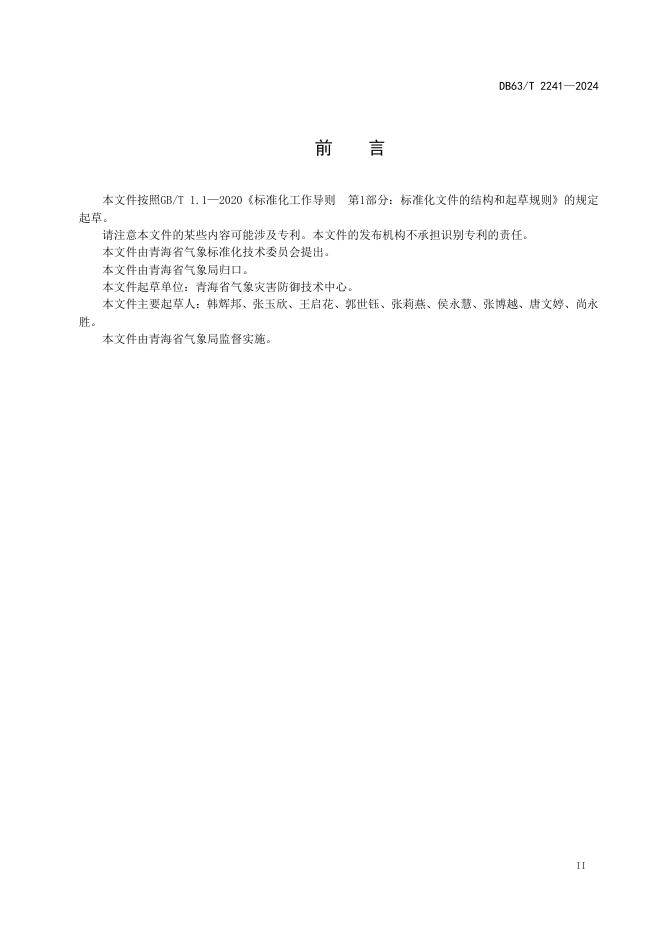 DB63/T 2241—2024

前 言

本文件按照GB/T 1.1—2020《标准化工作导则 第1部分：标准化文件的结构和起草规则》的规定起草。

请注意本文件的某些内容可能涉及专利。本文件的发布机构不承担识别专利的责任。

本文件由青海省气象标准化技术委员会提出。

本文件由青海省气象局归口。

本文件起草单位：青海省气象灾害防御技术中心。

本文件主要起草人：韩辉邦、张玉欣、王启花、郭世钰、张莉燕、侯永慧、张博越、唐文婷、尚永胜。

本文件由青海省气象局监督实施。

II